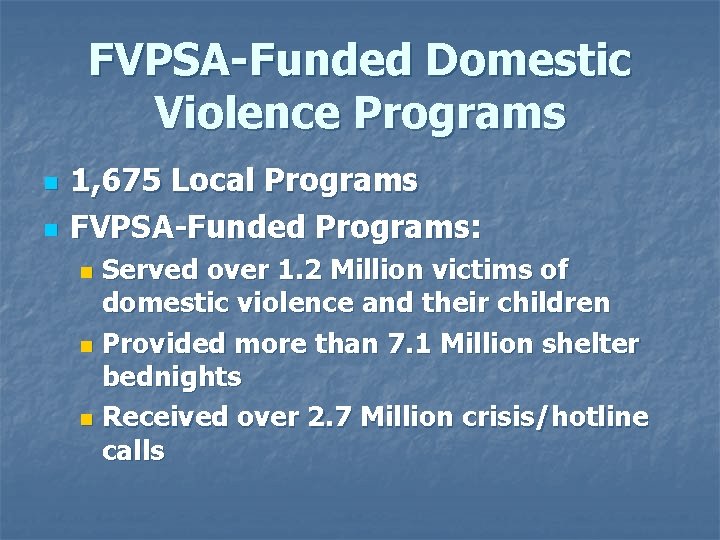 FVPSA-Funded Domestic Violence Programs

- 1,675 Local Programs
- FVPSA-Funded Programs:
  - Served over 1.2 Million victims of domestic violence and their children
  - Provided more than 7.1 Million shelter bednights
  - Received over 2.7 Million crisis/hotline calls